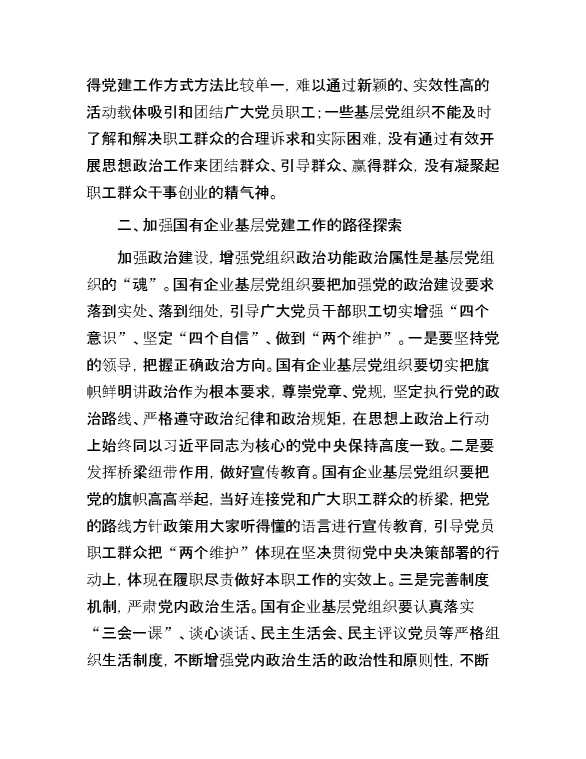 得党建工作方式方法比较单一，难以通过新颖的、实效性高的活动载体吸引和团结广大党员职工；一些基层党组织不能及时了解和解决职工群众的合理诉求和实际困难，没有通过有效开展思想政治工作来团结群众、引导群众、赢得群众，没有凝聚起职工群众干事创业的精气神。

二、加强国有企业基层党建工作的路径探索

加强政治建设，增强党组织政治功能政治属性是基层党组织的“魂”。国有企业基层党组织要把加强党的政治建设要求落到实处、落到细处，引导广大党员干部职工切实增强“四个意识”、坚定“四个自信”、做到“两个维护”。一是要坚持党的领导，把握正确政治方向。国有企业基层党组织要切实把旗帜鲜明讲政治作为根本要求，尊崇党章、党规，坚定执行党的政治路线、严格遵守政治纪律和政治规矩，在思想上政治上行动上始终同以习近平同志为核心的党中央保持高度一致。二是要发挥桥梁纽带作用，做好宣传教育。国有企业基层党组织要把党的旗帜高高举起，当好连接党和广大职工群众的桥梁，把党的路线方针政策用大家听得懂的语言进行宣传教育，引导党员职工群众把“两个维护”体现在坚决贯彻党中央决策部署的行动上，体现在履职尽责做好本职工作的实效上。三是完善制度机制，严肃党内政治生活。国有企业基层党组织要认真落实“三会一课”、谈心谈话、民主生活会、民主评议党员等严格组织生活制度，不断增强党内政治生活的政治性和原则性，不断